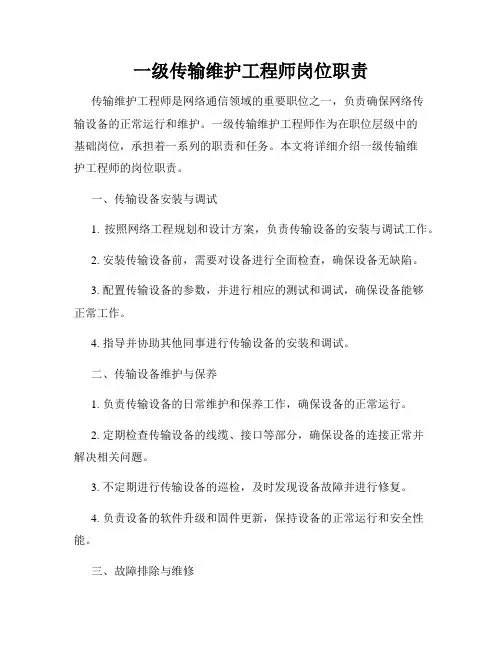 一级传输维护工程师岗位职责

传输维护工程师是网络通信领域的重要职位之一，负责确保网络传输设备的正常运行和维护。一级传输维护工程师作为在职位层级中的基础岗位，承担着一系列的职责和任务。本文将详细介绍一级传输维护工程师的岗位职责。

一、传输设备安装与调试

1. 按照网络工程规划和设计方案，负责传输设备的安装与调试工作。

2. 安装传输设备前，需要对设备进行全面检查，确保设备无缺陷。

3. 配置传输设备的参数，并进行相应的测试和调试，确保设备能够正常工作。

4. 指导并协助其他同事进行传输设备的安装和调试。

二、传输设备维护与保养

1. 负责传输设备的日常维护和保养工作，确保设备的正常运行。

2. 定期检查传输设备的线缆、接口等部分，确保设备的连接正常并解决相关问题。

3. 不定期进行传输设备的巡检，及时发现设备故障并进行修复。

4. 负责设备的软件升级和固件更新，保持设备的正常运行和安全性能。

三、故障排除与维修